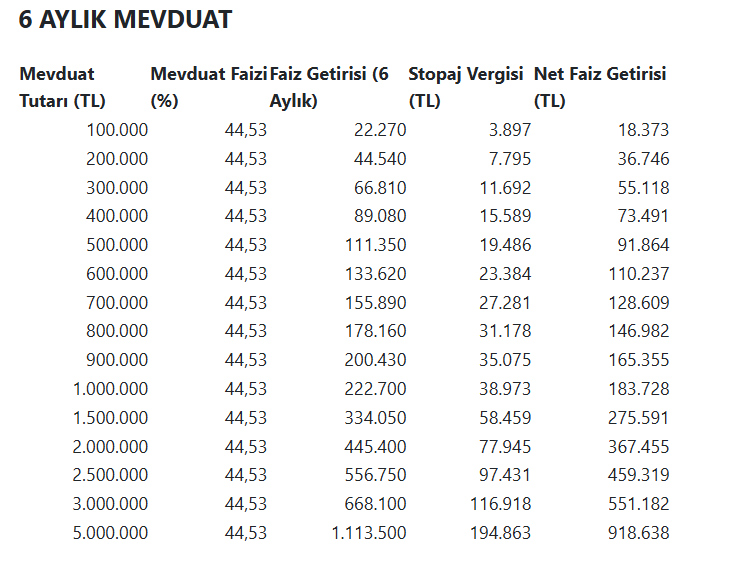 6 AYLIK MEVDUAT

| Mevduat Tutarı (TL) | Mevduat Faizi (%) | Faiz Getirisi (6 Aylık) | Stopaj Vergisi (TL) | Net Faiz Getirisi (TL) |
|---|---|---|---|---|
| 100.000 | 44,53 | 22.270 | 3.897 | 18.373 |
| 200.000 | 44,53 | 44.540 | 7.795 | 36.746 |
| 300.000 | 44,53 | 66.810 | 11.692 | 55.118 |
| 400.000 | 44,53 | 89.080 | 15.589 | 73.491 |
| 500.000 | 44,53 | 111.350 | 19.486 | 91.864 |
| 600.000 | 44,53 | 133.620 | 23.384 | 110.237 |
| 700.000 | 44,53 | 155.890 | 27.281 | 128.609 |
| 800.000 | 44,53 | 178.160 | 31.178 | 146.982 |
| 900.000 | 44,53 | 200.430 | 35.075 | 165.355 |
| 1.000.000 | 44,53 | 222.700 | 38.973 | 183.728 |
| 1.500.000 | 44,53 | 334.050 | 58.459 | 275.591 |
| 2.000.000 | 44,53 | 445.400 | 77.945 | 367.455 |
| 2.500.000 | 44,53 | 556.750 | 97.431 | 459.319 |
| 3.000.000 | 44,53 | 668.100 | 116.918 | 551.182 |
| 5.000.000 | 44,53 | 1.113.500 | 194.863 | 918.638 |